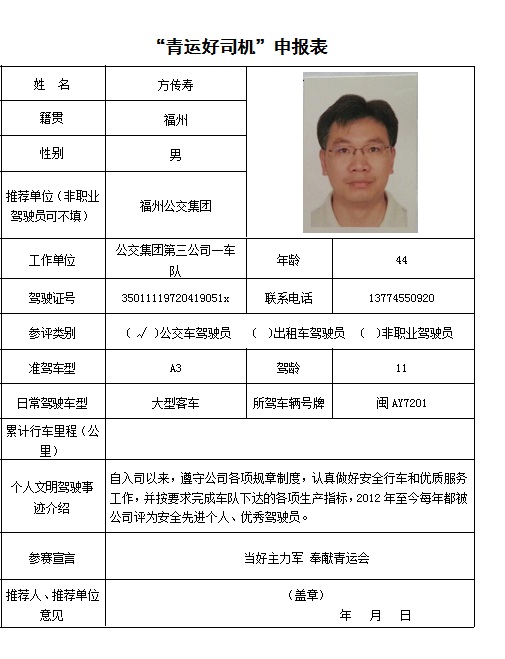 “青运好司机”申报表

| 姓 名 | 方传寿 | | |
|---|---|---|---|
| 籍贯 | 福州 | | |
| 性别 | 男 | | |
| 推荐单位（非职业驾驶员可不填） | 福州公交集团 | | |
| 工作单位 | 公交集团第三公司一车队 | 年龄 | 44 |
| 驾驶证号 | 35011119720419051x | 联系电话 | 13774550920 |
| 参评类别 | （ √ ）公交车驾驶员 （ ）出租车驾驶员 （ ）非职业驾驶员 | | |
| 准驾车型 | A3 | 驾龄 | 11 |
| 日常驾驶车型 | 大型客车 | 所驾车辆号牌 | 闽 AY7201 |
| 累计行车里程（公里） | | | |
| 个人文明驾驶事迹介绍 | 自入司以来，遵守公司各项规章制度，认真做好安全行车和优质服务工作，并按要求完成车队下达的各项生产指标，2012 年至今每年都被公司评为安全先进个人、优秀驾驶员。 | | |
| 参赛宣言 | 当好主力军 奉献青运会 | | |
| 推荐人、推荐单位意见 | （盖章） 年 月 日 | | |